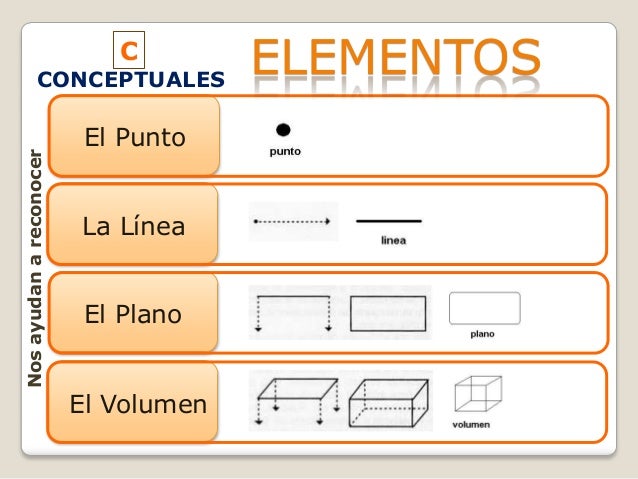 C
CONCEPTUALES

ELEMENTOS

Nos ayudan a reconocer

El Punto

punto

La Línea

linea

El Plano

plano

El Volumen

volumen